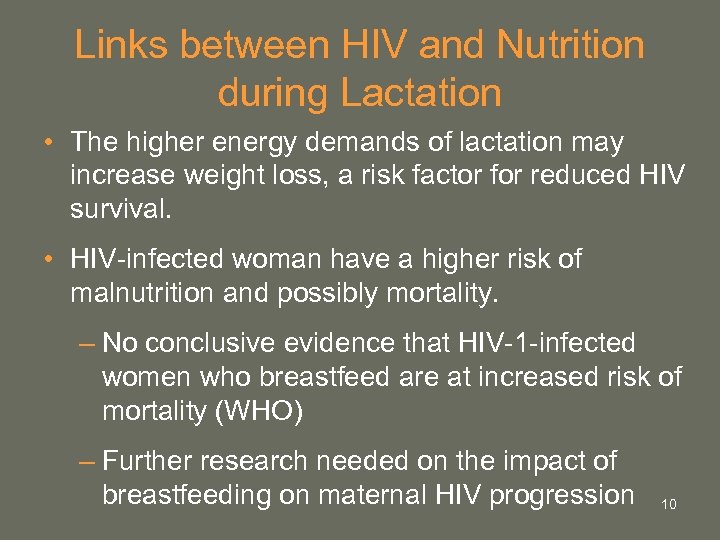 Links between HIV and Nutrition during Lactation

• The higher energy demands of lactation may increase weight loss, a risk factor for reduced HIV survival.

• HIV-infected woman have a higher risk of malnutrition and possibly mortality.

– No conclusive evidence that HIV-1-infected women who breastfeed are at increased risk of mortality (WHO)

– Further research needed on the impact of breastfeeding on maternal HIV progression

10